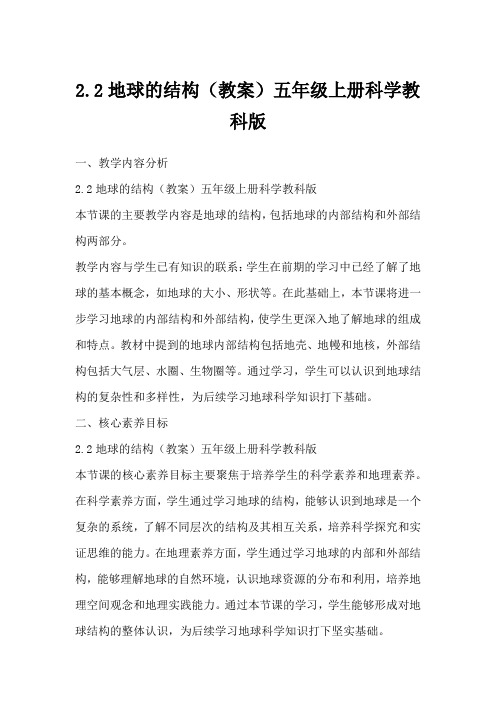 2.2 地球的结构（教案）五年级上册科学教科版

一、教学内容分析

2.2 地球的结构（教案）五年级上册科学教科版

本节课的主要教学内容是地球的结构，包括地球的内部结构和外部结构两部分。

教学内容与学生已有知识的联系：学生在前期的学习中已经了解了地球的基本概念，如地球的大小、形状等。在此基础上，本节课将进一步学习地球的内部结构和外部结构，使学生更深入地了解地球的组成和特点。教材中提到的地球内部结构包括地壳、地幔和地核，外部结构包括大气层、水圈、生物圈等。通过学习，学生可以认识到地球结构的复杂性和多样性，为后续学习地球科学知识打下基础。

二、核心素养目标

2.2 地球的结构（教案）五年级上册科学教科版

本节课的核心素养目标主要聚焦于培养学生的科学素养和地理素养。在科学素养方面，学生通过学习地球的结构，能够认识到地球是一个复杂的系统，了解不同层次的结构及其相互关系，培养科学探究和实证思维的能力。在地理素养方面，学生通过学习地球的内部和外部结构，能够理解地球的自然环境，认识地球资源的分布和利用，培养地理空间观念和地理实践能力。通过本节课的学习，学生能够形成对地球结构的整体认识，为后续学习地球科学知识打下坚实基础。